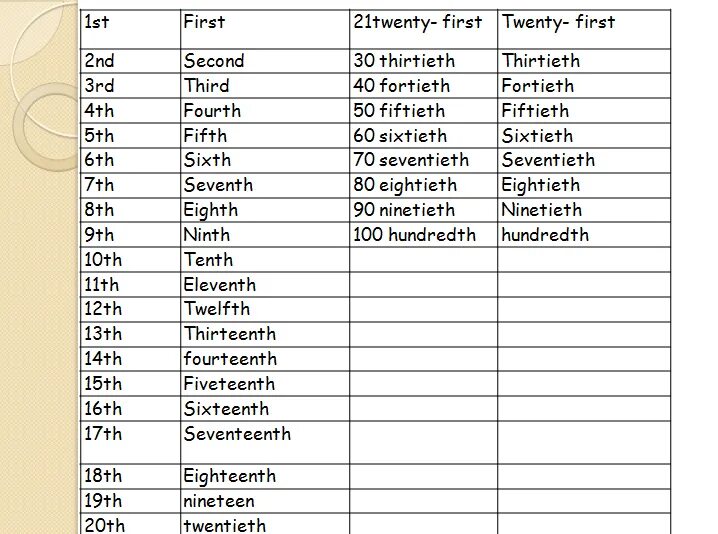 | 1st | First | 21twenty- first | Twenty- first |
|---|---|---|---|
| 2nd | Second | 30 thirtieth | Thirtieth |
| 3rd | Third | 40 fortieth | Fortieth |
| 4th | Fourth | 50 fiftieth | Fiftieth |
| 5th | Fifth | 60 sixtieth | Sixtieth |
| 6th | Sixth | 70 seventieth | Seventieth |
| 7th | Seventh | 80 eightieth | Eightieth |
| 8th | Eighth | 90 ninetieth | Ninetieth |
| 9th | Ninth | 100 hundredth | hundredth |
| 10th | Tenth | | |
| 11th | Eleventh | | |
| 12th | Twelfth | | |
| 13th | Thirteenth | | |
| 14th | fourteenth | | |
| 15th | Fiveteenth | | |
| 16th | Sixteenth | | |
| 17th | Seventeenth | | |
| 18th | Eighteenth | | |
| 19th | nineteen | | |
| 20th | twentieth | | |